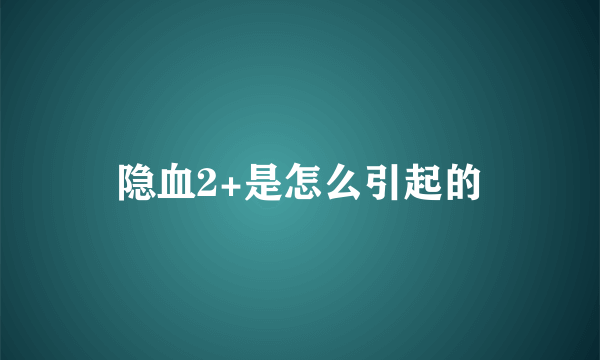 隐血2+是怎么引起的